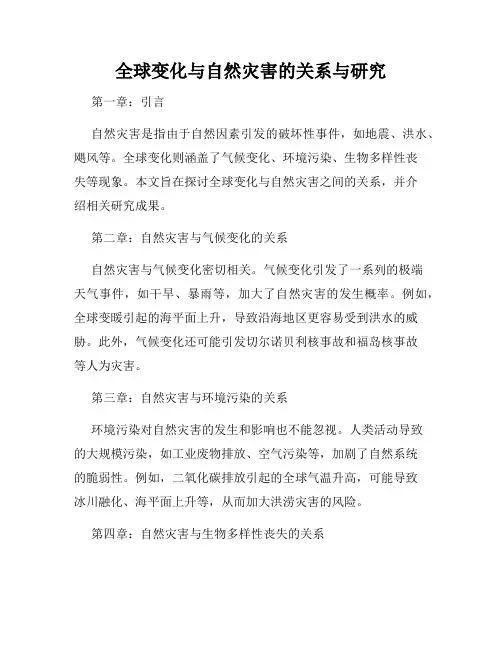 全球变化与自然灾害的关系与研究

第一章：引言

自然灾害是指由于自然因素引发的破坏性事件，如地震、洪水、飓风等。全球变化则涵盖了气候变化、环境污染、生物多样性丧失等现象。本文旨在探讨全球变化与自然灾害之间的关系，并介绍相关研究成果。

第二章：自然灾害与气候变化的关系

自然灾害与气候变化密切相关。气候变化引发了一系列的极端天气事件，如干旱、暴雨等，加大了自然灾害的发生概率。例如，全球变暖引起的海平面上升，导致沿海地区更容易受到洪水的威胁。此外，气候变化还可能引发切尔诺贝利核事故和福岛核事故等人为灾害。

第三章：自然灾害与环境污染的关系

环境污染对自然灾害的发生和影响也不能忽视。人类活动导致的大规模污染，如工业废物排放、空气污染等，加剧了自然系统的脆弱性。例如，二氧化碳排放引起的全球气温升高，可能导致冰川融化、海平面上升等，从而加大洪涝灾害的风险。

第四章：自然灾害与生物多样性丧失的关系